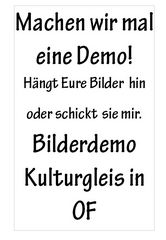 Machen wir mal eine Demo!

Hängt Eure Bilder hin

oder schickt sie mir.

Bilderdemo Kulturgleis in OF